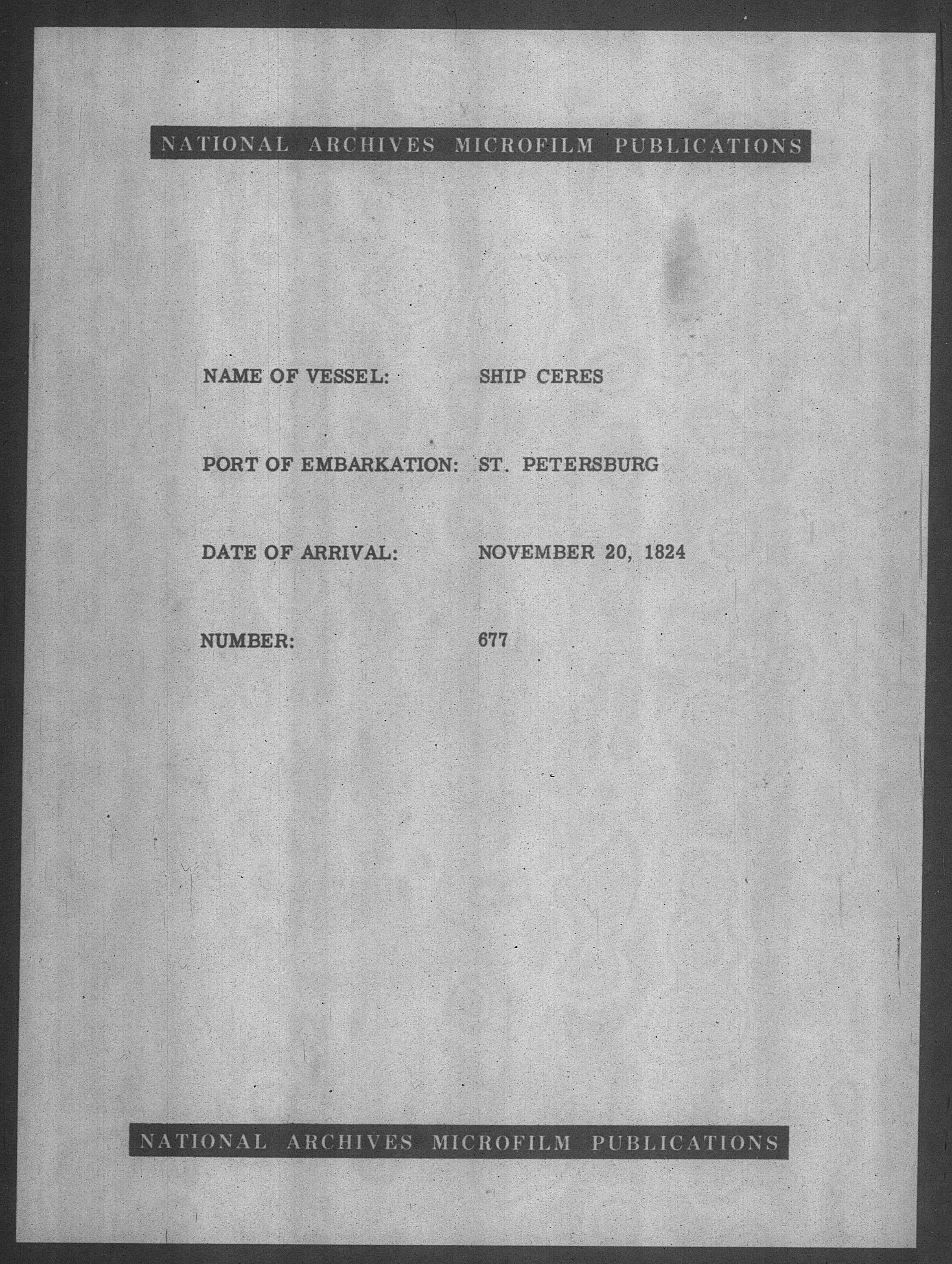 NATIONAL ARCHIVES MICROFILM PUBLICATIONS

NAME OF VESSEL: SHIP CERES

PORT OF EMBARKATION: ST. PETERSBURG

DATE OF ARRIVAL: NOVEMBER 20, 1824

NUMBER: 677

NATIONAL ARCHIVES MICROFILM PUBLICATIONS